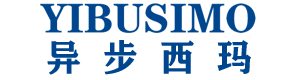 YIBUSIMO
异步西玛